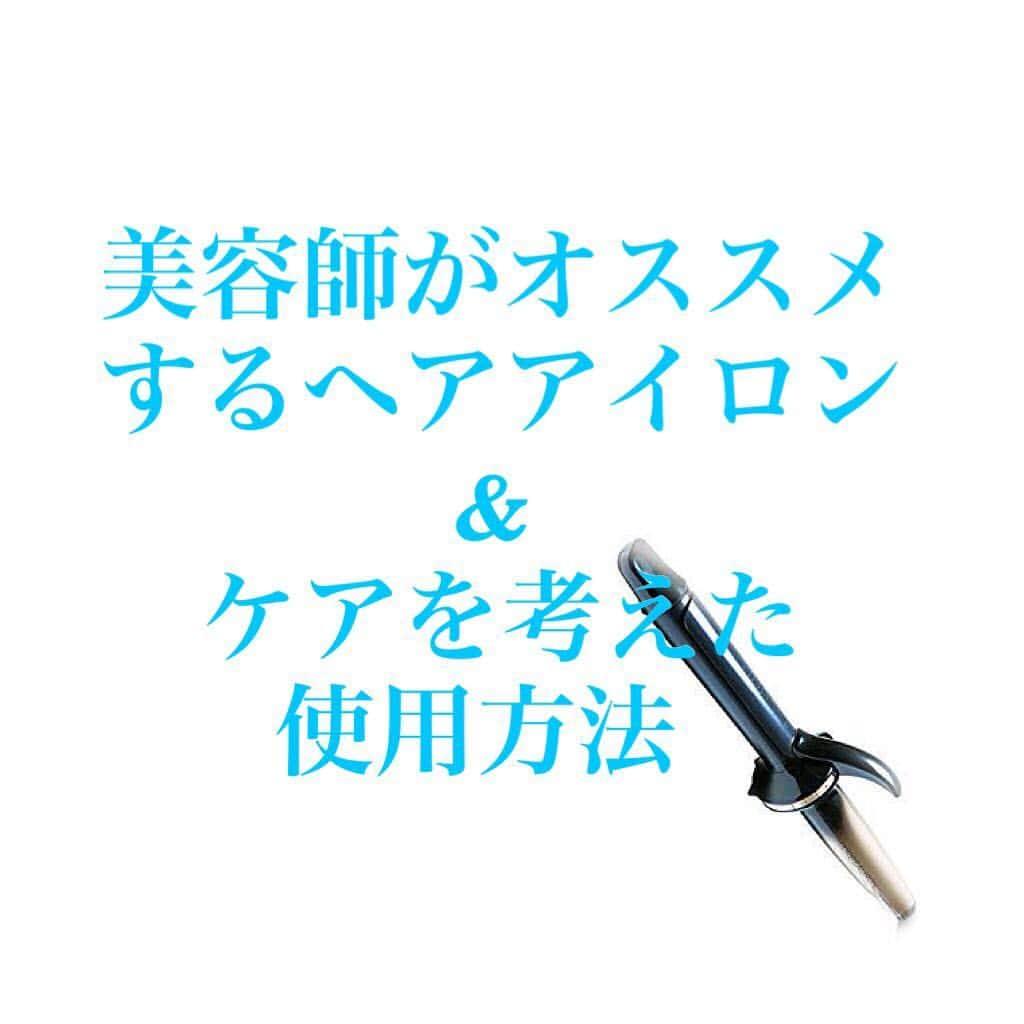 美容師がオススメするヘアアイロン
&
ケアを考えた使用方法